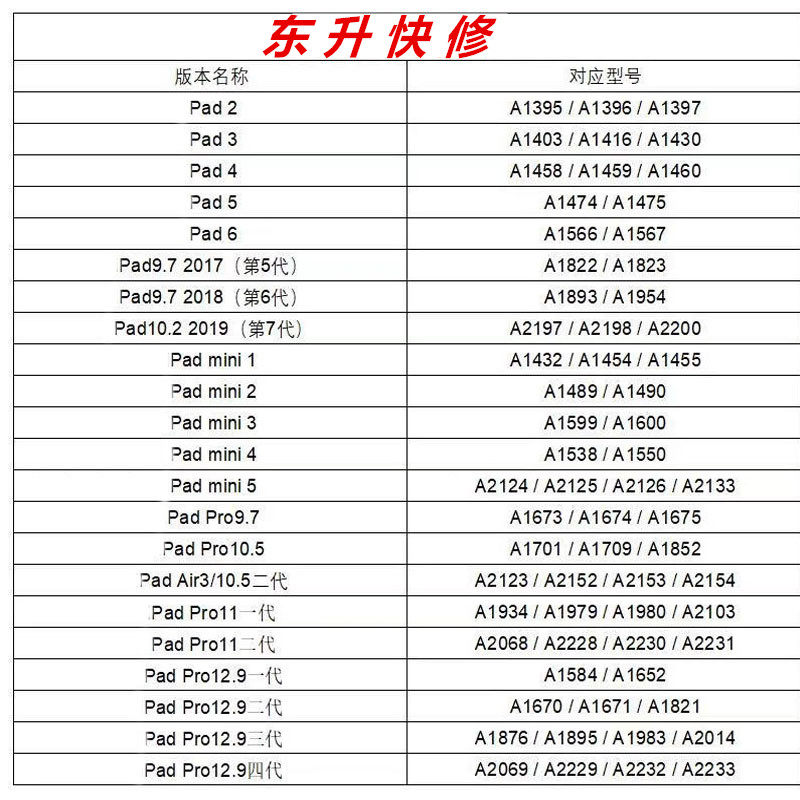 东升快修

| 版本名称 | 对应型号 |
|---|---|
| Pad 2 | A1395 / A1396 / A1397 |
| Pad 3 | A1403 / A1416 / A1430 |
| Pad 4 | A1458 / A1459 / A1460 |
| Pad 5 | A1474 / A1475 |
| Pad 6 | A1566 / A1567 |
| Pad9.7 2017（第5代） | A1822 / A1823 |
| Pad9.7 2018（第6代） | A1893 / A1954 |
| Pad10.2 2019（第7代） | A2197 / A2198 / A2200 |
| Pad mini 1 | A1432 / A1454 / A1455 |
| Pad mini 2 | A1489 / A1490 |
| Pad mini 3 | A1599 / A1600 |
| Pad mini 4 | A1538 / A1550 |
| Pad mini 5 | A2124 / A2125 / A2126 / A2133 |
| Pad Pro9.7 | A1673 / A1674 / A1675 |
| Pad Pro10.5 | A1701 / A1709 / A1852 |
| Pad Air3/10.5二代 | A2123 / A2152 / A2153 / A2154 |
| Pad Pro11一代 | A1934 / A1979 / A1980 / A2103 |
| Pad Pro11二代 | A2068 / A2228 / A2230 / A2231 |
| Pad Pro12.9一代 | A1584 / A1652 |
| Pad Pro12.9二代 | A1670 / A1671 / A1821 |
| Pad Pro12.9三代 | A1876 / A1895 / A1983 / A2014 |
| Pad Pro12.9四代 | A2069 / A2229 / A2232 / A2233 |